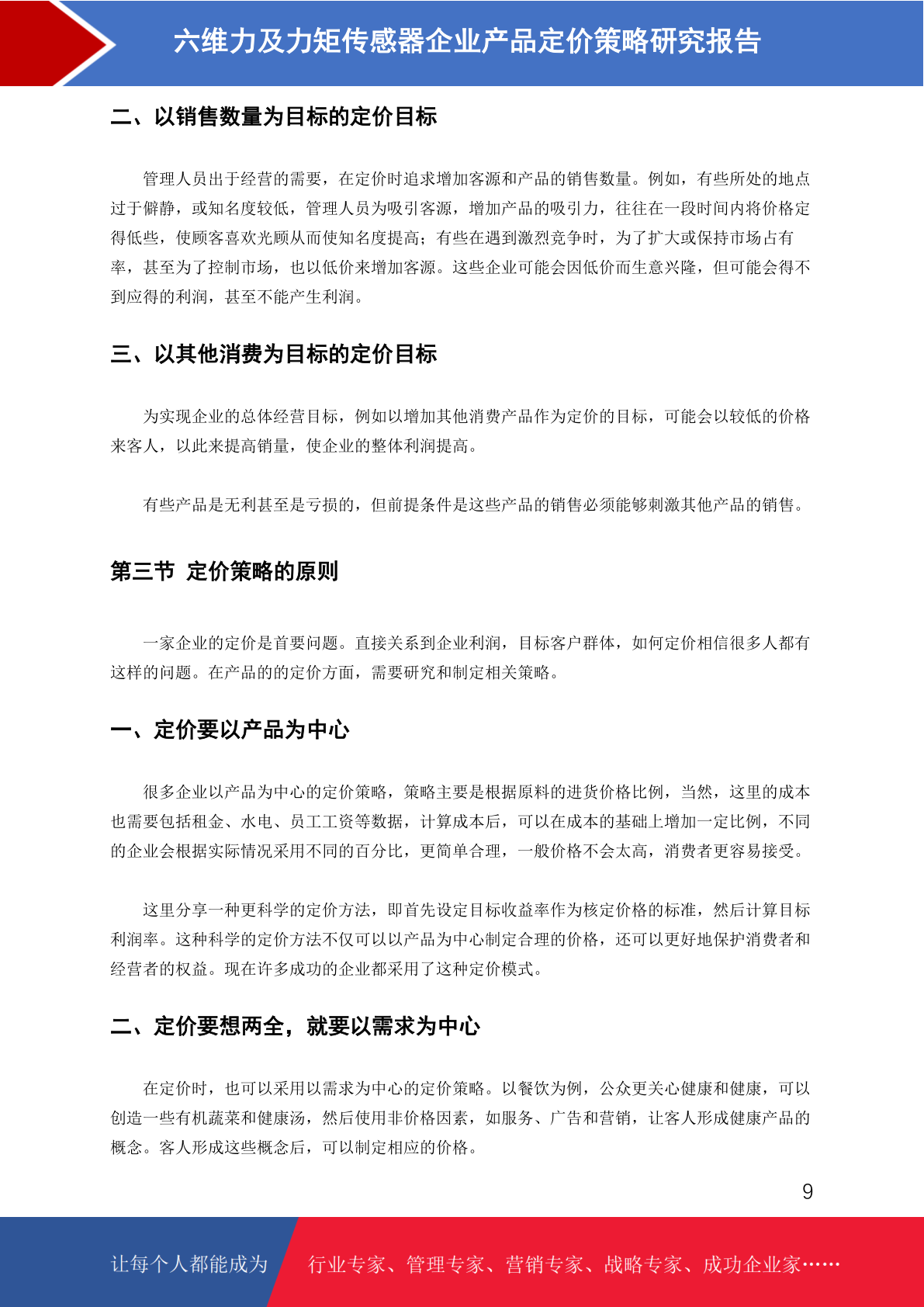 六维力及力矩传感器企业产品定价策略研究报告

二、以销售数量为目标的定价目标

管理人员出于经营的需要，在定价时追求增加客源和产品的销售数量。例如，有些所处的地点过于僻静，或知名度较低，管理人员为吸引客源，增加产品的吸引力，往往在一段时间内将价格定得低些，使顾客喜欢光顾从而使知名度提高；有些在遇到激烈竞争时，为了扩大或保持市场占有率，甚至为了控制市场，也以低价来增加客源。这些企业可能会因低价而生意兴隆，但可能会得不到应得的利润，甚至不能产生利润。

三、以其他消费为目标的定价目标

为实现企业的总体经营目标，例如以增加其他消费产品作为定价的目标，可能会以较低的价格来客人，以此来提高销量，使企业的整体利润提高。

有些产品是无利甚至是亏损的，但前提条件是这些产品的销售必须能够刺激其他产品的销售。

第三节 定价策略的原则

一家企业的定价是首要问题。直接关系到企业利润，目标客户群体，如何定价相信很多人都有这样的问题。在产品的的定价方面，需要研究和制定相关策略。

一、定价要以产品为中心

很多企业以产品为中心的定价策略，策略主要是根据原料的进货价格比例，当然，这里的成本也需要包括租金、水电、员工工资等数据，计算成本后，可以在成本的基础上增加一定比例，不同的企业会根据实际情况采用不同的百分比，更简单合理，一般价格不会太高，消费者更容易接受。

这里分享一种更科学的定价方法，即首先设定目标收益率作为核定价格的标准，然后计算目标利润率。这种科学的定价方法不仅可以以产品为中心制定合理的价格，还可以更好地保护消费者和经营者的权益。现在许多成功的企业都采用了这种定价模式。

二、定价要想两全，就要以需求为中心

在定价时，也可以采用以需求为中心的定价策略。以餐饮为例，公众更关心健康和健康，可以创造一些有机蔬菜和健康汤，然后使用非价格因素，如服务、广告和营销，让客人形成健康产品的概念。客人形成这些概念后，可以制定相应的价格。

9

让每个人都能成为 行业专家、管理专家、营销专家、战略专家、成功企业家……